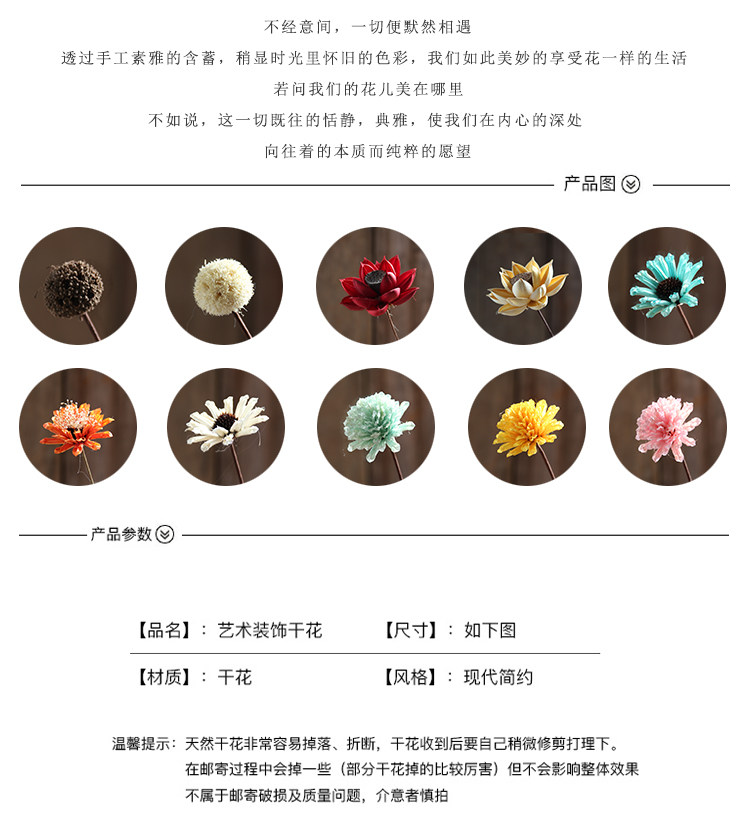 不经意间，一切便默然相遇

透过手工素雅的含蓄，稍显时光里怀旧的色彩，我们如此美妙的享受花一样的生活

若问我们的花儿美在哪里

不如说，这一切既往的恬静，典雅，使我们在内心的深处

向往着的本质而纯粹的愿望

产品图

产品参数

【品名】：艺术装饰干花 【尺寸】：如下图

【材质】：干花 【风格】：现代简约

温馨提示：天然干花非常容易掉落、折断，干花收到后要自己稍微修剪打理下。
在邮寄过程中会掉一些（部分干花掉的比较厉害）但不会影响整体效果
不属于邮寄破损及质量问题，介意者慎拍